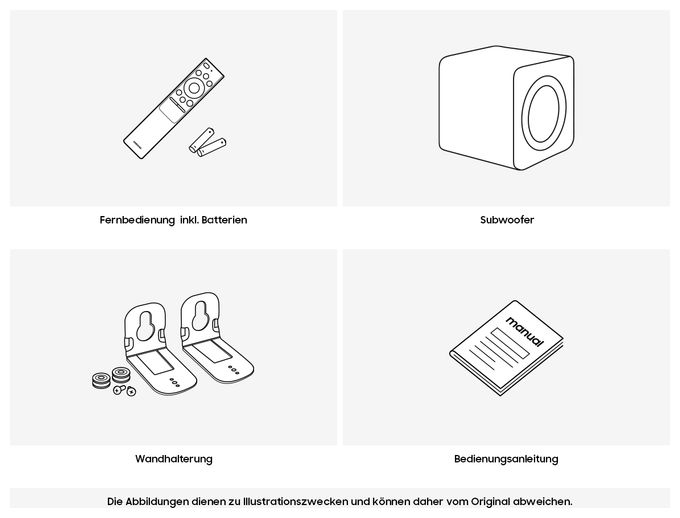 Fernbedienung inkl. Batterien

Subwoofer

Wandhalterung

manual

Bedienungsanleitung

Die Abbildungen dienen zu Illustrationszwecken und können daher vom Original abweichen.